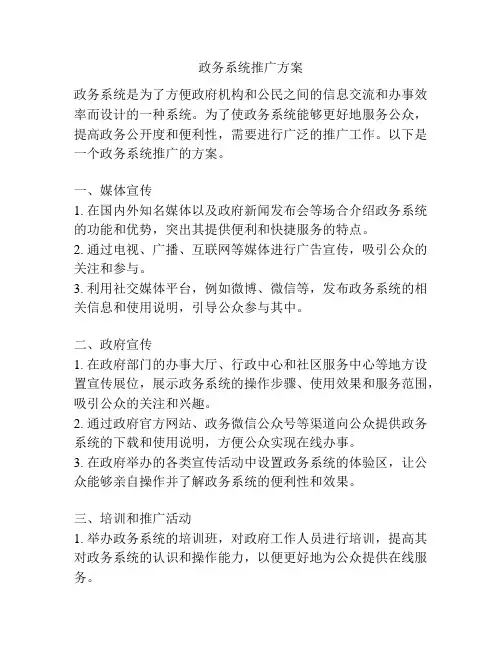 政务系统推广方案

政务系统是为了方便政府机构和公民之间的信息交流和办事效率而设计的一种系统。为了使政务系统能够更好地服务公众，提高政务公开度和便利性，需要进行广泛的推广工作。以下是一个政务系统推广的方案。

一、媒体宣传
1. 在国内外知名媒体以及政府新闻发布会等场合介绍政务系统的功能和优势，突出其提供便利和快捷服务的特点。
2. 通过电视、广播、互联网等媒体进行广告宣传，吸引公众的关注和参与。
3. 利用社交媒体平台，例如微博、微信等，发布政务系统的相关信息和使用说明，引导公众参与其中。

二、政府宣传
1. 在政府部门的办事大厅、行政中心和社区服务中心等地方设置宣传展位，展示政务系统的操作步骤、使用效果和服务范围，吸引公众的关注和兴趣。
2. 通过政府官方网站、政务微信公众号等渠道向公众提供政务系统的下载和使用说明，方便公众实现在线办事。
3. 在政府举办的各类宣传活动中设置政务系统的体验区，让公众能够亲自操作并了解政务系统的便利性和效果。

三、培训和推广活动
1. 举办政务系统的培训班，对政府工作人员进行培训，提高其对政务系统的认识和操作能力，以便更好地为公众提供在线服务。